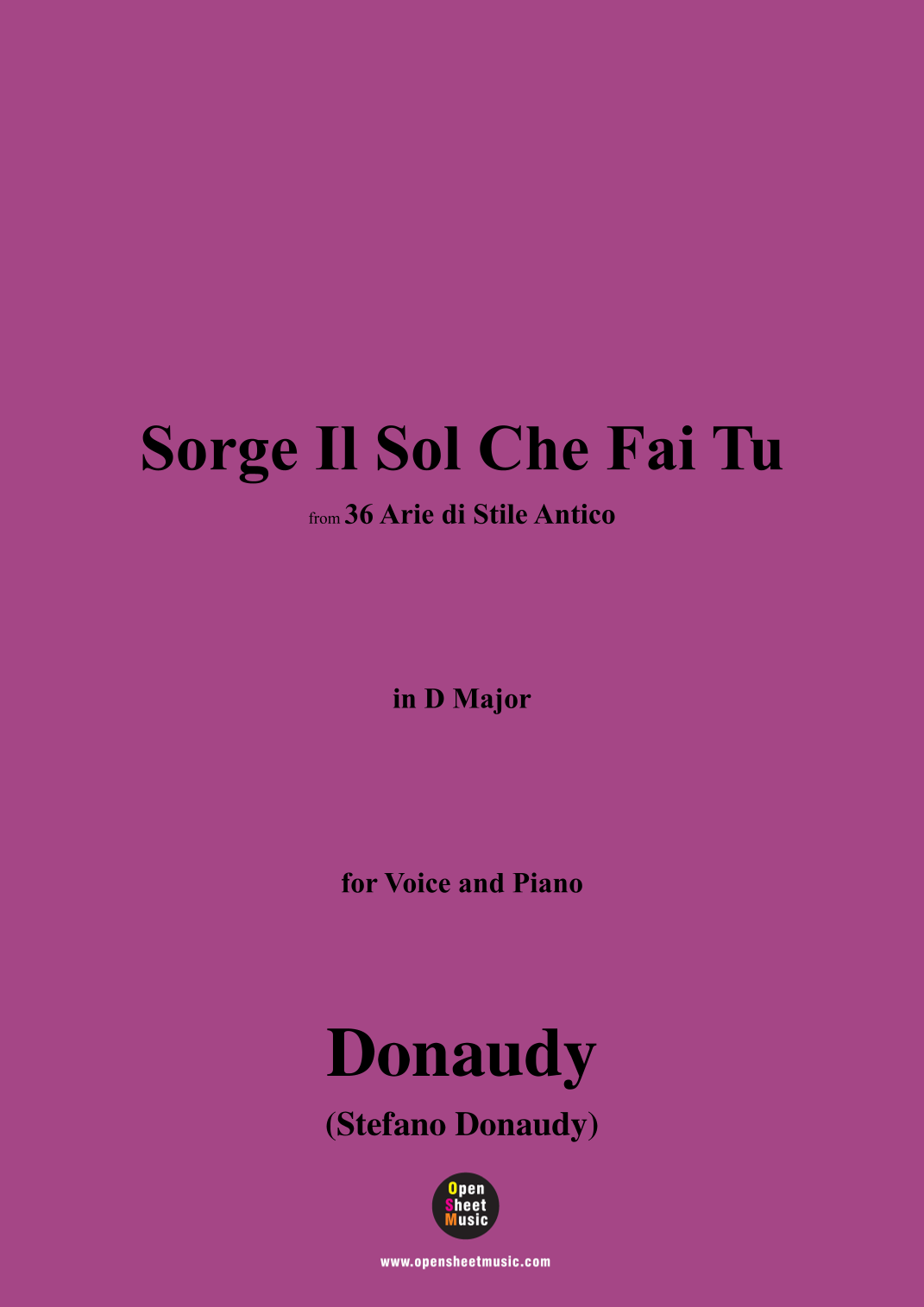 Sorge Il Sol Che Fai Tu

from 36 Arie di Stile Antico

in D Major

for Voice and Piano

Donaudy

(Stefano Donaudy)

Open
Sheet
Music

www.opensheetmusic.com